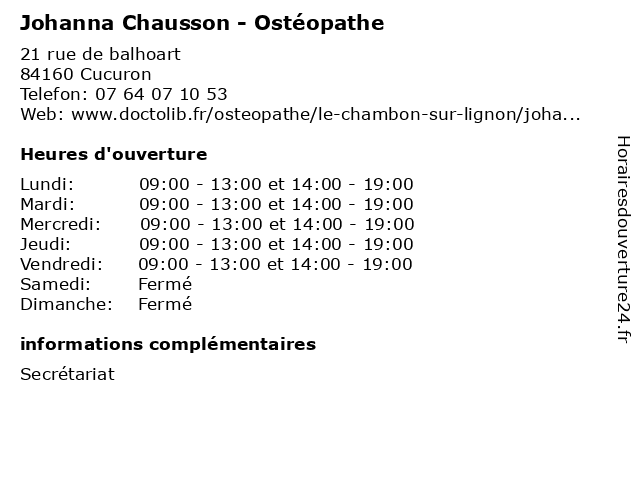 Johanna Chausson - Ostéopathe

21 rue de balhoart
84160 Cucuron
Telefon: 07 64 07 10 53
Web: www.doctolib.fr/osteopathe/le-chambon-sur-lignon/joha...

Heures d'ouverture

| | |
|---|---|
| Lundi: | 09:00 - 13:00 et 14:00 - 19:00 |
| Mardi: | 09:00 - 13:00 et 14:00 - 19:00 |
| Mercredi: | 09:00 - 13:00 et 14:00 - 19:00 |
| Jeudi: | 09:00 - 13:00 et 14:00 - 19:00 |
| Vendredi: | 09:00 - 13:00 et 14:00 - 19:00 |
| Samedi: | Fermé |
| Dimanche: | Fermé |

informations complémentaires

Secrétariat

Horairesdouverture24.fr